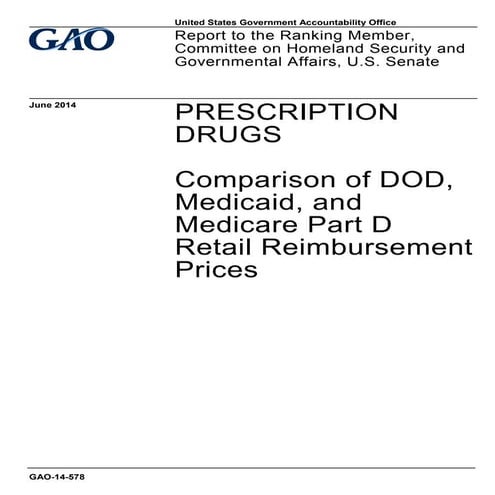 GAO

United States Government Accountability Office

Report to the Ranking Member, Committee on Homeland Security and Governmental Affairs, U.S. Senate

June 2014

PRESCRIPTION DRUGS

Comparison of DOD, Medicaid, and Medicare Part D Retail Reimbursement Prices

GAO-14-578